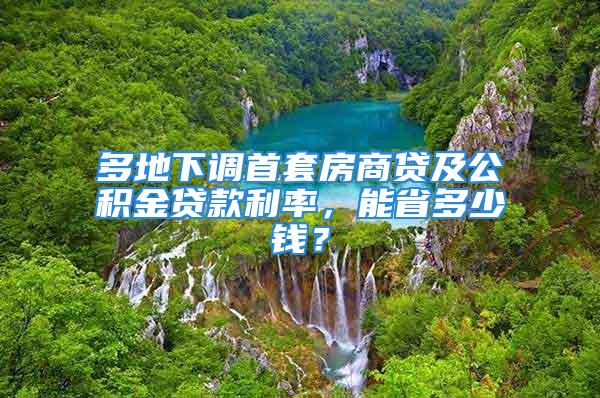 多地下调首套房商贷及公积金贷款利率，能省多少钱？